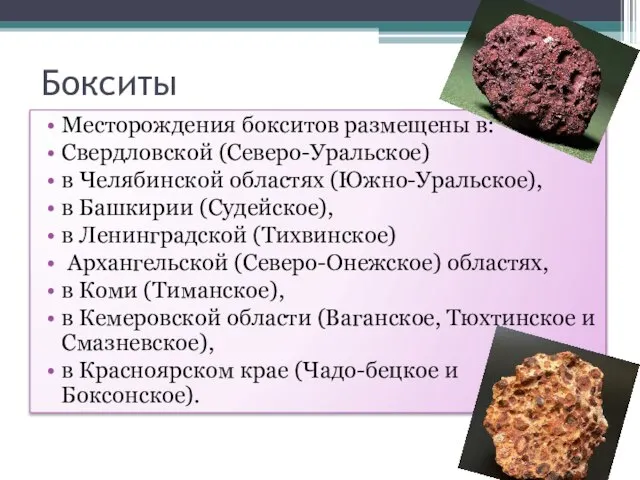 Бокситы

• Месторождения бокситов размещены в:
• Свердловской (Северо-Уральское)
• в Челябинской областях (Южно-Уральское),
• в Башкирии (Судейское),
• в Ленинградской (Тихвинское)
• Архангельской (Северо-Онежское) областях,
• в Коми (Тиманское),
• в Кемеровской области (Ваганское, Тюхтинское и Смазневское),
• в Красноярском крае (Чадо-бецкое и Боксонское).